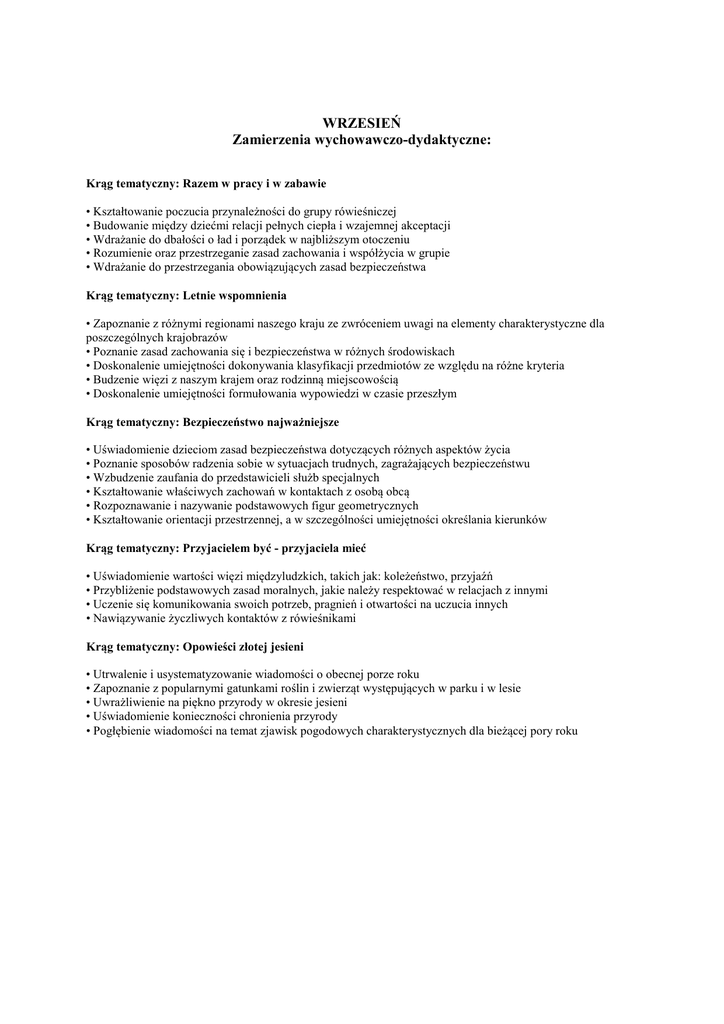 WRZESIEŃ
Zamierzenia wychowawczo-dydaktyczne:

Krąg tematyczny: Razem w pracy i w zabawie

• Kształtowanie poczucia przynależności do grupy rówieśniczej
• Budowanie między dziećmi relacji pełnych ciepła i wzajemnej akceptacji
• Wdrażanie do dbałości o ład i porządek w najbliższym otoczeniu
• Rozumienie oraz przestrzeganie zasad zachowania i współżycia w grupie
• Wdrażanie do przestrzegania obowiązujących zasad bezpieczeństwa

Krąg tematyczny: Letnie wspomnienia

• Zapoznanie z różnymi regionami naszego kraju ze zwróceniem uwagi na elementy charakterystyczne dla poszczególnych krajobrazów
• Poznanie zasad zachowania się i bezpieczeństwa w różnych środowiskach
• Doskonalenie umiejętności dokonywania klasyfikacji przedmiotów ze względu na różne kryteria
• Budzenie więzi z naszym krajem oraz rodzinną miejscowością
• Doskonalenie umiejętności formułowania wypowiedzi w czasie przeszłym

Krąg tematyczny: Bezpieczeństwo najważniejsze

• Uświadomienie dzieciom zasad bezpieczeństwa dotyczących różnych aspektów życia
• Poznanie sposobów radzenia sobie w sytuacjach trudnych, zagrażających bezpieczeństwu
• Wzbudzenie zaufania do przedstawicieli służb specjalnych
• Kształtowanie właściwych zachowań w kontaktach z osobą obcą
• Rozpoznawanie i nazywanie podstawowych figur geometrycznych
• Kształtowanie orientacji przestrzennej, a w szczególności umiejętności określania kierunków

Krąg tematyczny: Przyjacielem być - przyjaciela mieć

• Uświadomienie wartości więzi międzyludzkich, takich jak: koleżeństwo, przyjaźń
• Przybliżenie podstawowych zasad moralnych, jakie należy respektować w relacjach z innymi
• Uczenie się komunikowania swoich potrzeb, pragnień i otwartości na uczucia innych
• Nawiązywanie życzliwych kontaktów z rówieśnikami

Krąg tematyczny: Opowieści złotej jesieni

• Utrwalenie i usystematyzowanie wiadomości o obecnej porze roku
• Zapoznanie z popularnymi gatunkami roślin i zwierząt występujących w parku i w lesie
• Uwrażliwienie na piękno przyrody w okresie jesieni
• Uświadomienie konieczności chronienia przyrody
• Pogłębienie wiadomości na temat zjawisk pogodowych charakterystycznych dla bieżącej pory roku